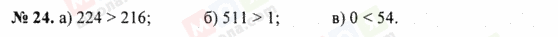 № 24. а) $224 > 216$; б) $511 > 1$; в) $0 < 54$.